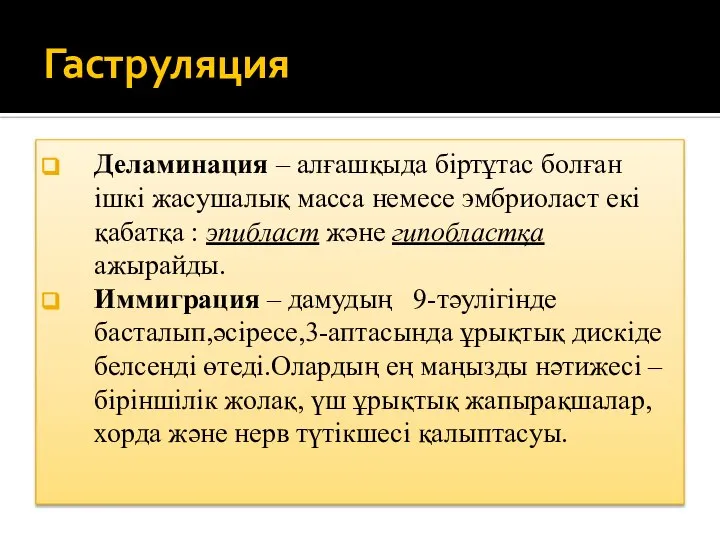 Гаструляция

Деламинация – алғашқыда біртұтас болған ішкі жасушалық масса немесе эмбриоласт екі қабатқа : эпибласт және гипобластқа ажырайды.

Иммиграция – дамудың 9-тәулігінде басталып,әсіресе,3-аптасында ұрықтық дискіде белсенді өтеді.Олардың ең маңызды нәтижесі – біріншілік жолақ, үш ұрықтық жапырақшалар, хорда және нерв түтікшесі қалыптасуы.